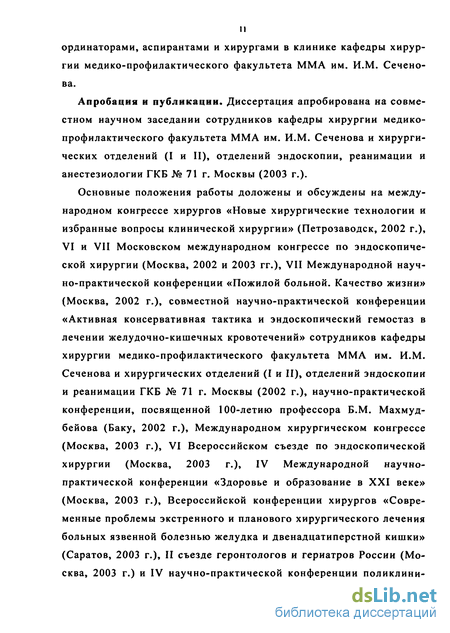 11

ординаторами, аспирантами и хирургами в клинике кафедры хирургии медико-профилактического факультета ММА им. И.М. Сеченова.

Апробация и публикации. Диссертация апробирована на совместном научном заседании сотрудников кафедры хирургии медико-профилактического факультета ММА им. И.М. Сеченова и хирургических отделений (I и II), отделений эндоскопии, реанимации и анестезиологии ГКБ № 71 г. Москвы (2003 г.).

Основные положения работы доложены и обсуждены на международном конгрессе хирургов «Новые хирургические технологии и избранные вопросы клинической хирургии» (Петрозаводск, 2002 г.), VI и VII Московском международном конгрессе по эндоскопической хирургии (Москва, 2002 и 2003 гг.), VII Международной научно-практической конференции «Пожилой больной. Качество жизни» (Москва, 2002 г.), совместной научно-практической конференции «Активная консервативная тактика и эндоскопический гемостаз в лечении желудочно-кишечных кровотечений» сотрудников кафедры хирургии медико-профилактического факультета ММА им. И.М. Сеченова и хирургических отделений (I и II), отделений эндоскопии и реанимации ГКБ № 71 г. Москвы (2002 г.), научно-практической конференции, посвященной 100-летию профессора Б.М. Махмудбейова (Баку, 2002 г.), Международном хирургическом конгрессе (Москва, 2003 г.), VI Всероссийском съезде по эндоскопической хирургии (Москва, 2003 г.), IV Международной научно-практической конференции «Здоровье и образование в XXI веке» (Москва, 2003 г.), Всероссийской конференции хирургов «Современные проблемы экстренного и планового хирургического лечения больных язвенной болезнью желудка и двенадцатиперстной кишки» (Саратов, 2003 г.), II съезде геронтологов и гериатров России (Москва, 2003 г.) и IV научно-практической конференции поликлини-

dsLib.net
библиотека диссертаций